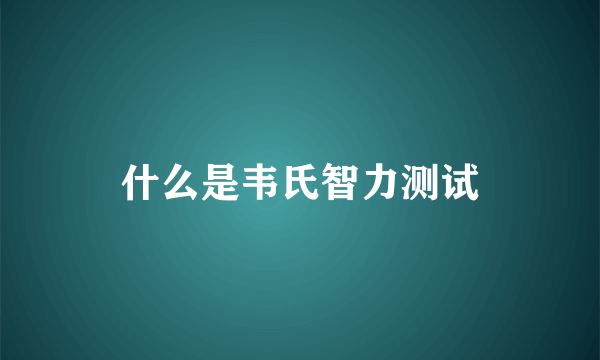 什么是韦氏智力测试